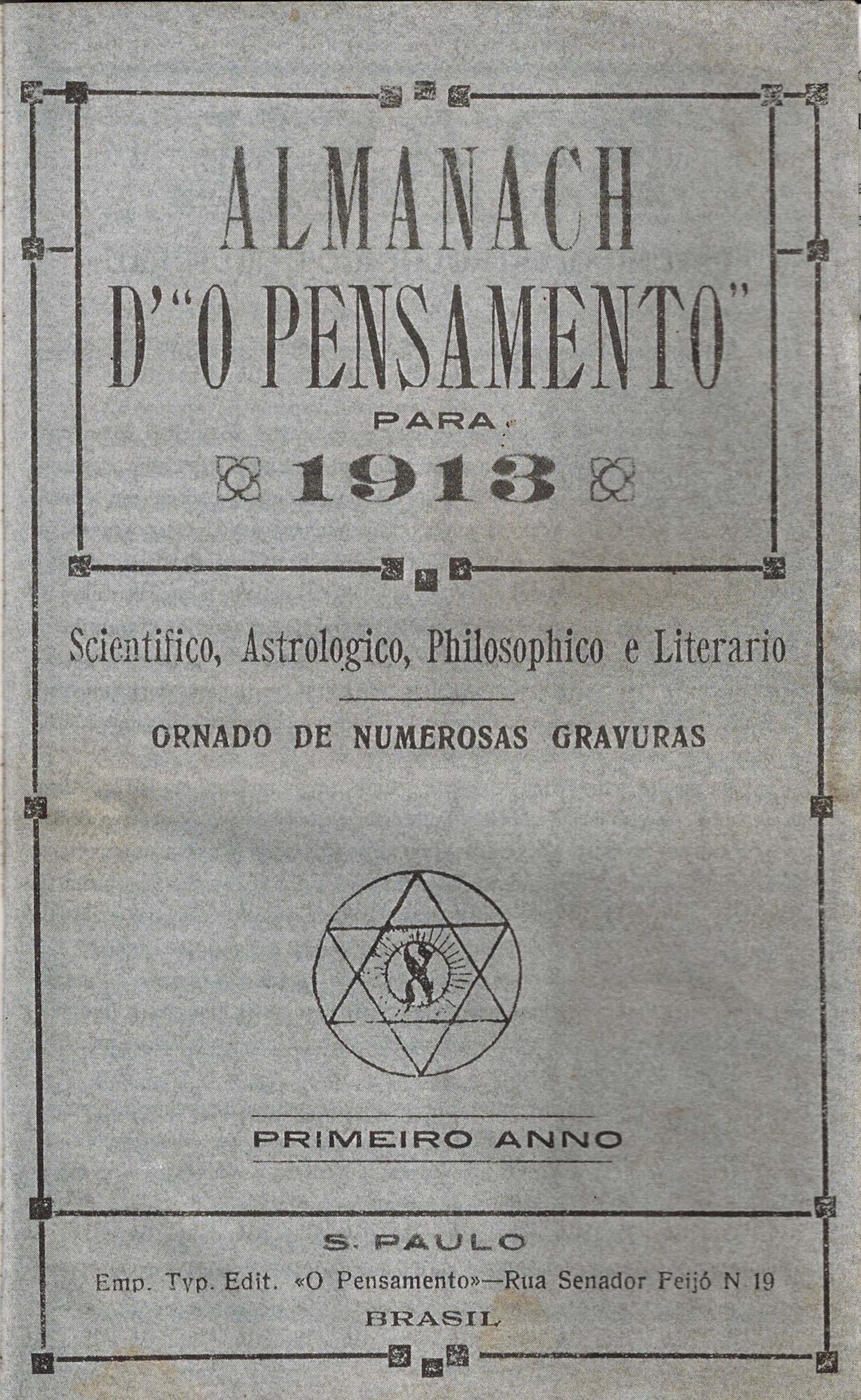 ALMANACH D'"O PENSAMENTO"

PARA

1913

Scientifico, Astrologico, Philosophico e Literario

ORNADO DE NUMEROSAS GRAVURAS

PRIMEIRO ANNO

S. PAULO

Emp. Typ. Edit. «O Pensamento»—Rua Senador Feijó N 19

BRASIL